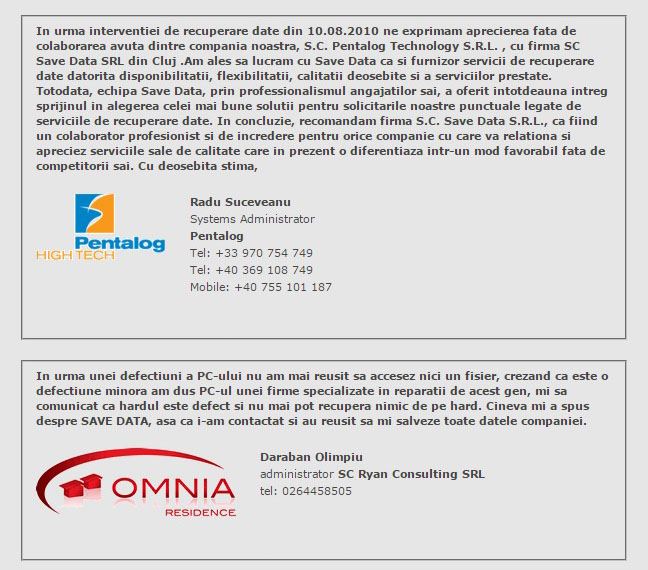 In urma interventiei de recuperare date din 10.08.2010 ne exprimam aprecierea fata de colaborarea avuta dintre compania noastra, S.C. Pentalog Technology S.R.L. , cu firma SC Save Data SRL din Cluj .Am ales sa lucram cu Save Data ca si furnizor servicii de recuperare date datorita disponibilitatii, flexibilitatii, calitatii deosebite si a serviciilor prestate. Totodata, echipa Save Data, prin professionalismul angajatilor sai, a oferit intotdeauna intreg sprijinul in alegerea celei mai bune solutii pentru solicitarile noastre punctuale legate de serviciile de recuperare date. In concluzie, recomandam firma S.C. Save Data S.R.L., ca fiind un colaborator profesionist si de incredere pentru orice companie cu care va relationa si apreciez serviciile sale de calitate care in prezent o diferentiaza intr-un mod favorabil fata de competitorii sai. Cu deosebita stima,

Pentalog
HIGH TECH

Radu Suceveanu
Systems Administrator
Pentalog
Tel: +33 970 754 749
Tel: +40 369 108 749
Mobile: +40 755 101 187

In urma unei defectiuni a PC-ului nu am mai reusit sa accesez nici un fisier, crezand ca este o defectiune minora am dus PC-ul unei firme specializate in reparatii de acest gen, mi sa comunicat ca hardul este defect si nu mai pot recupera nimic de pe hard. Cineva mi a spus despre SAVE DATA, asa ca i-am contactat si au reusit sa mi salveze toate datele companiei.

OMNIA
RESIDENCE

Daraban Olimpiu
administrator SC Ryan Consulting SRL
tel: 0264458505